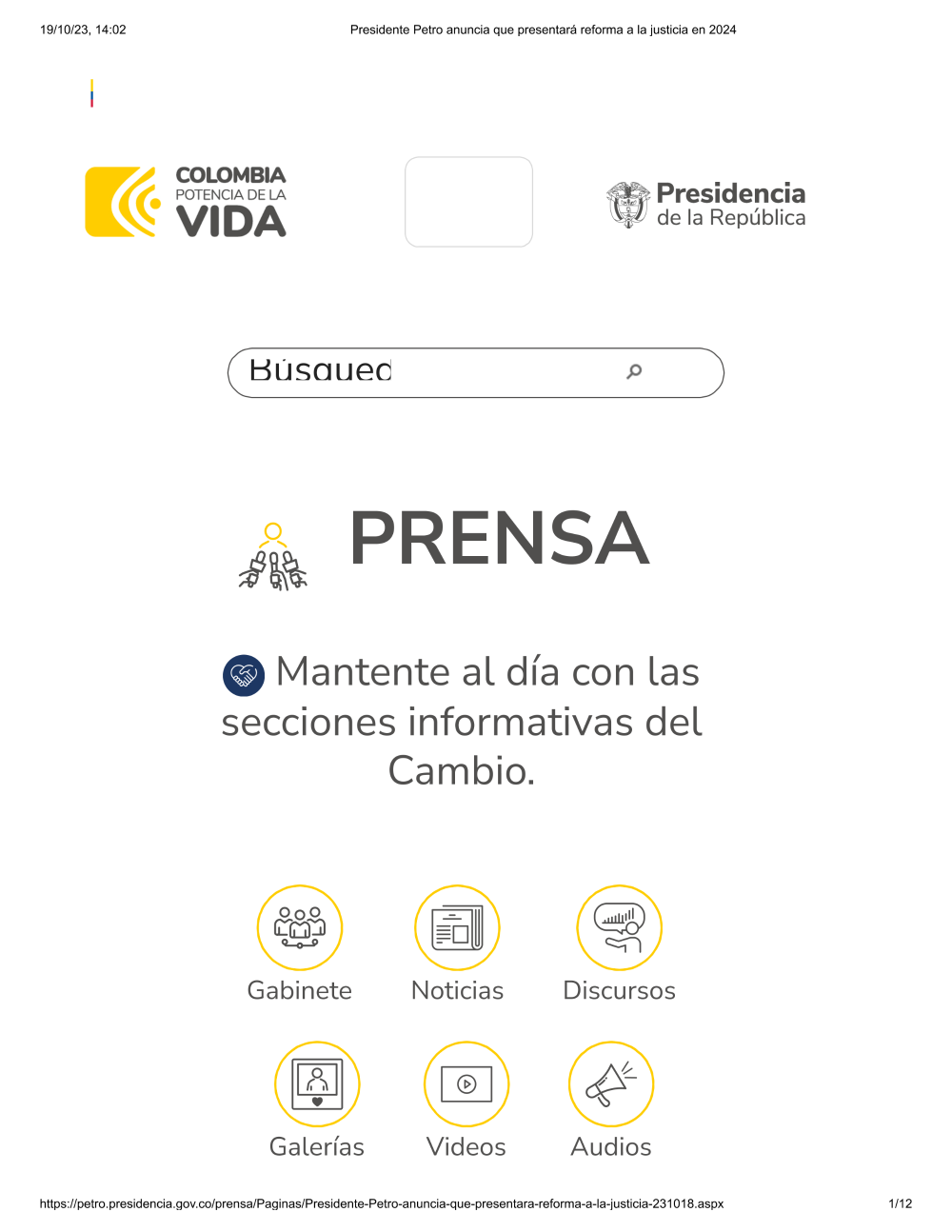 19/10/23, 14:02 Presidente Petro anuncia que presentará reforma a la justicia en 2024

COLOMBIA
POTENCIA DE LA
VIDA

Presidencia
de la República

Búsqued

PRENSA

Mantente al día con las secciones informativas del Cambio.

Gabinete

Noticias

Discursos

Galerías

Videos

Audios

https://petro.presidencia.gov.co/prensa/Paginas/Presidente-Petro-anuncia-que-presentara-reforma-a-la-justicia-231018.aspx 1/12